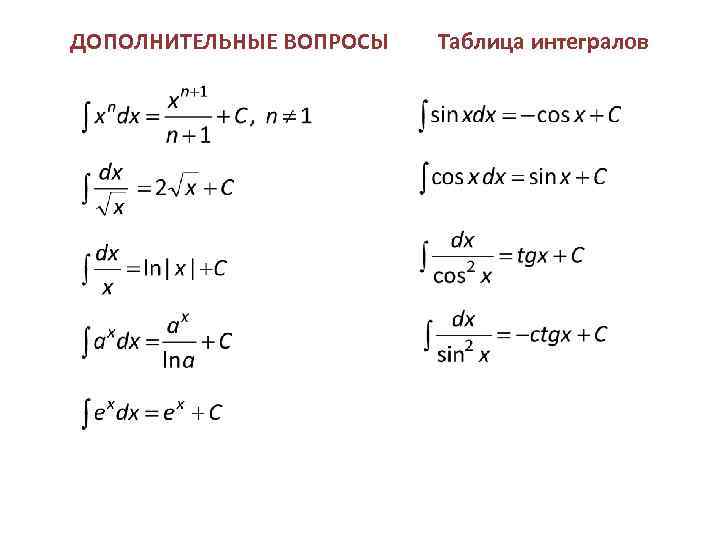 ДОПОЛНИТЕЛЬНЫЕ ВОПРОСЫ

Таблица интегралов

$\int x^n dx = \frac{x^{n+1}}{n+1} + C, \ n \neq 1$

$\int \frac{dx}{\sqrt{x}} = 2\sqrt{x} + C$

$\int \frac{dx}{x} = \ln|x| + C$

$\int a^x dx = \frac{a^x}{\ln a} + C$

$\int e^x dx = e^x + C$

$\int \sin x dx = -\cos x + C$

$\int \cos x \, dx = \sin x + C$

$\int \frac{dx}{\cos^2 x} = tgx + C$

$\int \frac{dx}{\sin^2 x} = -ctgx + C$